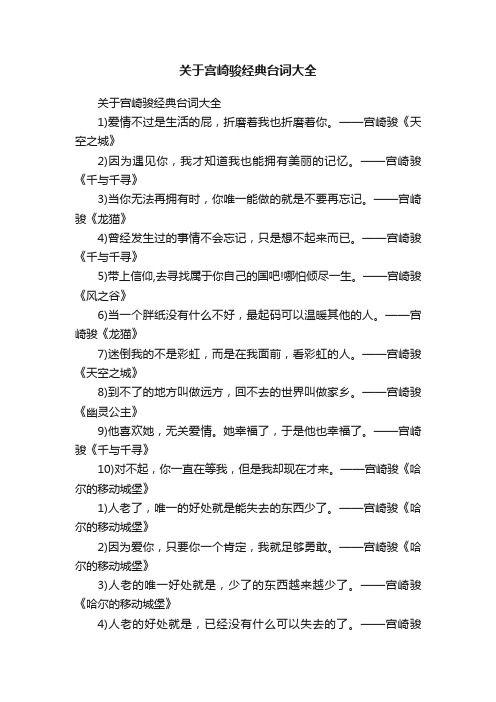 关于宫崎骏经典台词大全

关于宫崎骏经典台词大全

1)爱情不过是生活的屁，折磨着我也折磨着你。——宫崎骏《天空之城》

2)因为遇见你，我才知道我也能拥有美丽的记忆。——宫崎骏《千与千寻》

3)当你无法再拥有时，你唯一能做的就是不要再忘记。——宫崎骏《龙猫》

4)曾经发生过的事情不会忘记，只是想不起来而已。——宫崎骏《千与千寻》

5)带上信仰,去寻找属于你自己的国吧!哪怕倾尽一生。——宫崎骏《风之谷》

6)当一个胖纸没有什么不好，最起码可以温暖其他的人。——宫崎骏《龙猫》

7)迷倒我的不是彩虹，而是在我面前，看彩虹的人。——宫崎骏《天空之城》

8)到不了的地方叫做远方，回不去的世界叫做家乡。——宫崎骏《幽灵公主》

9)他喜欢她，无关爱情。她幸福了，于是他也幸福了。——宫崎骏《千与千寻》

10)对不起，你一直在等我，但是我却现在才来。——宫崎骏《哈尔的移动城堡》

1)人老了，唯一的好处就是能失去的东西少了。——宫崎骏《哈尔的移动城堡》

2)因为爱你，只要你一个肯定，我就足够勇敢。——宫崎骏《哈尔的移动城堡》

3)人老的唯一好处就是，少了的东西越来越少了。——宫崎骏《哈尔的移动城堡》

4)人老的好处就是，已经没有什么可以失去的了。——宫崎骏